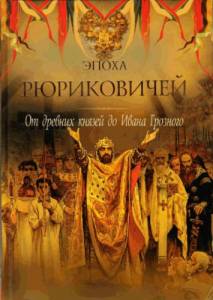 ЭПОХА
РЮРИКОВИЧЕЙ
От древних князей до Ивана Грозного